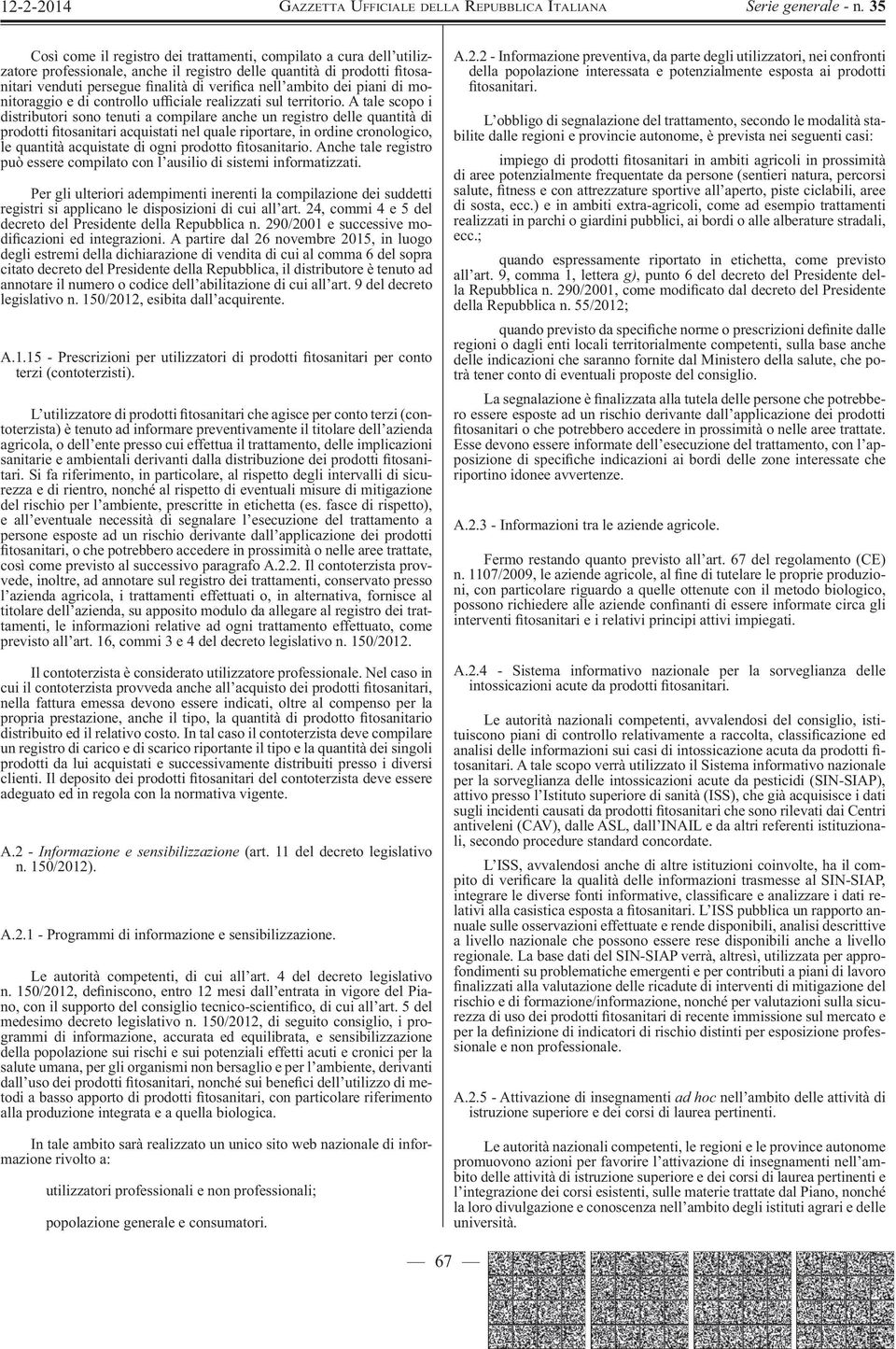 12-2-2014 GAZZETTA UFFICIALE DELLA REPUBBLICA ITALIANA Serie generale - n. 35

Così come il registro dei trattamenti, compilato a cura dell'utilizzatore professionale, anche il registro delle quantità di prodotti fitosanitari venduti persegue finalità di verifica nell'ambito dei piani di monitoraggio e di controllo ufficiale realizzati sul territorio. A tale scopo i distributori sono tenuti a compilare anche un registro delle quantità di prodotti fitosanitari acquistati nel quale riportare, in ordine cronologico, le quantità acquistate di ogni prodotto fitosanitario. Anche tale registro può essere compilato con l'ausilio di sistemi informatizzati.

Per gli ulteriori adempimenti inerenti la compilazione dei suddetti registri si applicano le disposizioni di cui all'art. 24, commi 4 e 5 del decreto del Presidente della Repubblica n. 290/2001 e successive modificazioni ed integrazioni. A partire dal 26 novembre 2015, in luogo degli estremi della dichiarazione di vendita di cui al comma 6 del sopra citato decreto del Presidente della Repubblica, il distributore è tenuto ad annotare il numero o codice dell'abilitazione di cui all'art. 9 del decreto legislativo n. 150/2012, esibita dall'acquirente.

A.1.15 - Prescrizioni per utilizzatori di prodotti fitosanitari per conto terzi (contoterzisti).

L'utilizzatore di prodotti fitosanitari che agisce per conto terzi (contoterzista) è tenuto ad informare preventivamente il titolare dell'azienda agricola, o dell'ente presso cui effettua il trattamento, delle implicazioni sanitarie e ambientali derivanti dalla distribuzione dei prodotti fitosanitari. Si fa riferimento, in particolare, al rispetto degli intervalli di sicurezza e di rientro, nonché al rispetto di eventuali misure di mitigazione del rischio per l'ambiente, prescritte in etichetta (es. fasce di rispetto), e all'eventuale necessità di segnalare l'esecuzione del trattamento a persone esposte ad un rischio derivante dall'applicazione dei prodotti fitosanitari, o che potrebbero accedere in prossimità o nelle aree trattate, così come previsto al successivo paragrafo A.2.2. Il contoterzista provvede, inoltre, ad annotare sul registro dei trattamenti, conservato presso l'azienda agricola, i trattamenti effettuati o, in alternativa, fornisce al titolare dell'azienda, su apposito modulo da allegare al registro dei trattamenti, le informazioni relative ad ogni trattamento effettuato, come previsto all'art. 16, commi 3 e 4 del decreto legislativo n. 150/2012.

Il contoterzista è considerato utilizzatore professionale. Nel caso in cui il contoterzista provveda anche all'acquisto dei prodotti fitosanitari, nella fattura emessa devono essere indicati, oltre al compenso per la propria prestazione, anche il tipo, la quantità di prodotto fitosanitario distribuito ed il relativo costo. In tal caso il contoterzista deve compilare un registro di carico e di scarico riportante il tipo e la quantità dei singoli prodotti da lui acquistati e successivamente distribuiti presso i diversi clienti. Il deposito dei prodotti fitosanitari del contoterzista deve essere adeguato ed in regola con la normativa vigente.

A.2 - Informazione e sensibilizzazione (art. 11 del decreto legislativo n. 150/2012).

A.2.1 - Programmi di informazione e sensibilizzazione.

Le autorità competenti, di cui all'art. 4 del decreto legislativo n. 150/2012, definiscono, entro 12 mesi dall'entrata in vigore del Piano, con il supporto del consiglio tecnico-scientifico, di cui all'art. 5 del medesimo decreto legislativo n. 150/2012, di seguito consiglio, i programmi di informazione, accurata ed equilibrata, e sensibilizzazione della popolazione sui rischi e sui potenziali effetti acuti e cronici per la salute umana, per gli organismi non bersaglio e per l'ambiente, derivanti dall'uso dei prodotti fitosanitari, nonché sui benefici dell'utilizzo di metodi a basso apporto di prodotti fitosanitari, con particolare riferimento alla produzione integrata e a quella biologica.

In tale ambito sarà realizzato un unico sito web nazionale di informazione rivolto a:

utilizzatori professionali e non professionali;

popolazione generale e consumatori.

A.2.2 - Informazione preventiva, da parte degli utilizzatori, nei confronti della popolazione interessata e potenzialmente esposta ai prodotti fitosanitari.

L'obbligo di segnalazione del trattamento, secondo le modalità stabilite dalle regioni e provincie autonome, è prevista nei seguenti casi:

impiego di prodotti fitosanitari in ambiti agricoli in prossimità di aree potenzialmente frequentate da persone (sentieri natura, percorsi salute, fitness e con attrezzature sportive all'aperto, piste ciclabili, aree di sosta, ecc.) e in ambiti extra-agricoli, come ad esempio trattamenti realizzati in parchi o giardini pubblici, ai bordi o alle alberature stradali, ecc.;

quando espressamente riportato in etichetta, come previsto all'art. 9, comma 1, lettera g), punto 6 del decreto del Presidente della Repubblica n. 290/2001, come modificato dal decreto del Presidente della Repubblica n. 55/2012;

quando previsto da specifiche norme o prescrizioni definite dalle regioni o dagli enti locali territorialmente competenti, sulla base anche delle indicazioni che saranno fornite dal Ministero della salute, che potrà tener conto di eventuali proposte del consiglio.

La segnalazione è finalizzata alla tutela delle persone che potrebbero essere esposte ad un rischio derivante dall'applicazione dei prodotti fitosanitari o che potrebbero accedere in prossimità o nelle aree trattate. Esse devono essere informate dell'esecuzione del trattamento, con l'apposizione di specifiche indicazioni ai bordi delle zone interessate che riportino idonee avvertenze.

A.2.3 - Informazioni tra le aziende agricole.

Fermo restando quanto previsto all'art. 67 del regolamento (CE) n. 1107/2009, le aziende agricole, al fine di tutelare le proprie produzioni, con particolare riguardo a quelle ottenute con il metodo biologico, possono richiedere alle aziende confinanti di essere informate circa gli interventi fitosanitari e i relativi principi attivi impiegati.

A.2.4 - Sistema informativo nazionale per la sorveglianza delle intossicazioni acute da prodotti fitosanitari.

Le autorità nazionali competenti, avvalendosi del consiglio, istituiscono piani di controllo relativamente a raccolta, classificazione ed analisi delle informazioni sui casi di intossicazione acuta da prodotti fitosanitari. A tale scopo verrà utilizzato il Sistema informativo nazionale per la sorveglianza delle intossicazioni acute da pesticidi (SIN-SIAP), attivo presso l'Istituto superiore di sanità (ISS), che già acquisisce i dati sugli incidenti causati da prodotti fitosanitari che sono rilevati dai Centri antiveleni (CAV), dalle ASL, dall'INAIL e da altri referenti istituzionali, secondo procedure standard concordate.

L'ISS, avvalendosi anche di altre istituzioni coinvolte, ha il compito di verificare la qualità delle informazioni trasmesse al SIN-SIAP, integrare le diverse fonti informative, classificare e analizzare i dati relativi alla casistica esposta a fitosanitari. L'ISS pubblica un rapporto annuale sulle osservazioni effettuate e rende disponibili, analisi descrittive a livello nazionale che possono essere rese disponibili anche a livello regionale. La base dati del SIN-SIAP verrà, altresì, utilizzata per approfondimenti su problematiche emergenti e per contributi a piani di lavoro finalizzati alla valutazione delle ricadute di interventi di mitigazione del rischio e di formazione/informazione, nonché per valutazioni sulla sicurezza di uso dei prodotti fitosanitari di recente immissione sul mercato e per la definizione di indicatori di rischio distinti per esposizione professionale e non professionale.

A.2.5 - Attivazione di insegnamenti ad hoc nell'ambito delle attività di istruzione superiore e dei corsi di laurea pertinenti.

Le autorità nazionali competenti, le regioni e le province autonome promuovono azioni per favorire l'attivazione di insegnamenti nell'ambito delle attività di istruzione superiore e dei corsi di laurea pertinenti e l'integrazione dei corsi esistenti, sulle materie trattate dal Piano, nonché la loro divulgazione e conoscenza nell'ambito degli istituti agrari e delle università.

— 67 —